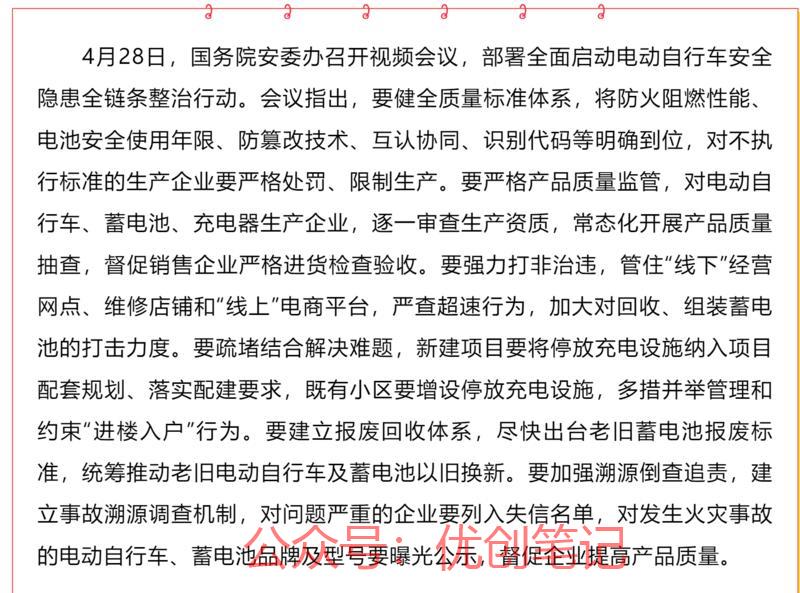 4月28日，国务院安委办召开视频会议，部署全面启动电动自行车安全隐患全链条整治行动。会议指出，要健全质量标准体系，将防火阻燃性能、电池安全使用年限、防篡改技术、互认协同、识别代码等明确到位，对不执行标准的生产企业要严格处罚、限制生产。要严格产品质量监管，对电动自行车、蓄电池、充电器生产企业，逐一审查生产资质，常态化开展产品质量抽查，督促销售企业严格进货检查验收。要强力打非治违，管住“线下”经营网点、维修店铺和“线上”电商平台，严查超速行为，加大对回收、组装蓄电池的打击力度。要疏堵结合解决难题，新建项目要将停放充电设施纳入项目配套规划、落实配建要求，既有小区要增设停放充电设施，多措并举管理和约束“进楼入户”行为。要建立报废回收体系，尽快出台老旧蓄电池报废标准，统筹推动老旧电动自行车及蓄电池以旧换新。要加强溯源倒查追责，建立事故溯源调查机制，对问题严重的企业要列入失信名单，对发生火灾事故的电动自行车、蓄电池品牌及型号要曝光公示，督促企业提高产品质量。

公众号：优创笔记